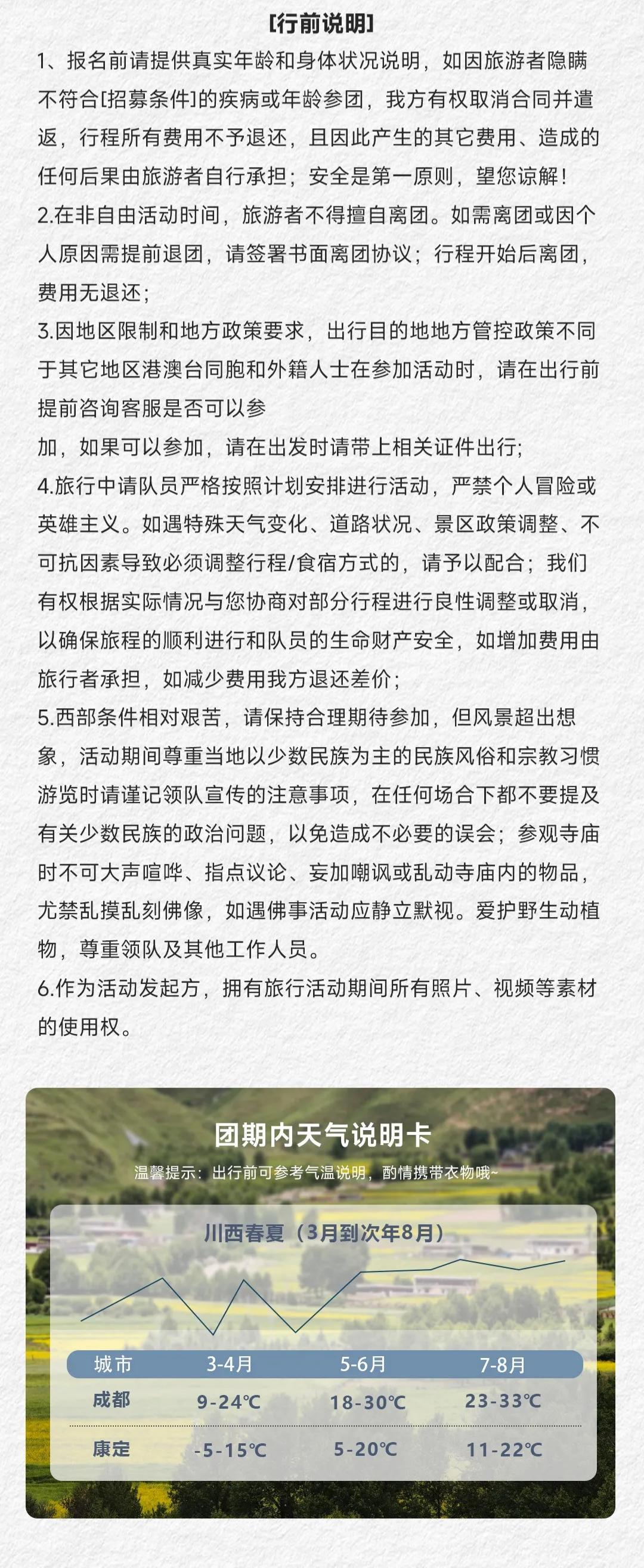 [行前说明]

1、报名前请提供真实年龄和身体状况说明，如因旅游者隐瞒不符合[招募条件]的疾病或年龄参团，我方有权取消合同并遣返，行程所有费用不予退还，且因此产生的其它费用、造成的任何后果由旅游者自行承担；安全是第一原则，望您谅解！

2.在非自由活动时间，旅游者不得擅自离团。如需离团或因个人原因需提前退团，请签署书面离团协议；行程开始后离团，费用无退还；

3.因地区限制和地方政策要求，出行目的地地方管控政策不同于其它地区港澳台同胞和外籍人士在参加活动时，请在出行前提前咨询客服是否可以参

加，如果可以参加，请在出发时请带上相关证件出行；

4.旅行中请队员严格按照计划安排进行活动，严禁个人冒险或英雄主义。如遇特殊天气变化、道路状况、景区政策调整、不可抗因素导致必须调整行程/食宿方式的，请予以配合；我们有权根据实际情况与您协商对部分行程进行良性调整或取消，以确保旅程的顺利进行和队员的生命财产安全，如增加费用由旅行者承担，如减少费用我方退还差价；

5.西部条件相对艰苦，请保持合理期待参加，但风景超出想象，活动期间尊重当地以少数民族为主的民族风俗和宗教习惯游览时请谨记领队宣传的注意事项，在任何场合下都不要提及有关少数民族的政治问题，以免造成不必要的误会；参观寺庙时不可大声喧哗、指点议论、妄加嘲讽或乱动寺庙内的物品，尤禁乱摸乱刻佛像，如遇佛事活动应静立默视。爱护野生动植物，尊重领队及其他工作人员。

6.作为活动发起方，拥有旅行活动期间所有照片、视频等素材的使用权。

团期内天气说明卡

温馨提示：出行前可参考气温说明，酌情携带衣物哦~

川西春夏（3月到次年8月）

| 城市 | 3-4月 | 5-6月 | 7-8月 |
|---|---|---|---|
| 成都 | 9-24℃ | 18-30℃ | 23-33℃ |
| 康定 | -5-15℃ | 5-20℃ | 11-22℃ |